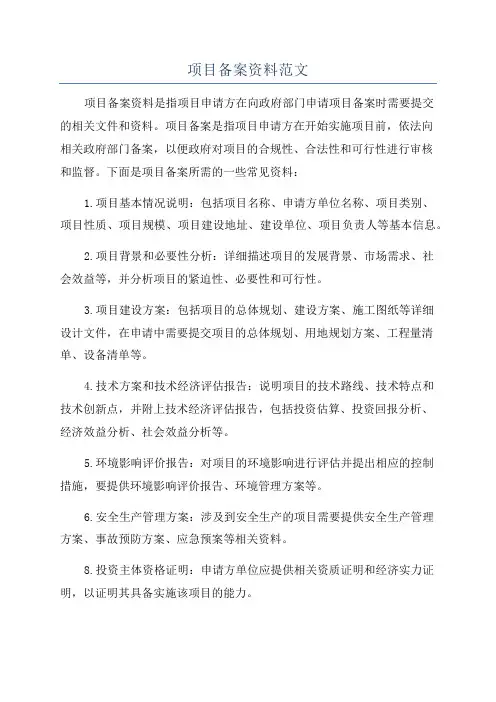 项目备案资料范文

项目备案资料是指项目申请方在向政府部门申请项目备案时需要提交的相关文件和资料。项目备案是指项目申请方在开始实施项目前，依法向相关政府部门备案，以便政府对项目的合规性、合法性和可行性进行审核和监督。下面是项目备案所需的一些常见资料：

1.项目基本情况说明：包括项目名称、申请方单位名称、项目类别、项目性质、项目规模、项目建设地址、建设单位、项目负责人等基本信息。

2.项目背景和必要性分析：详细描述项目的发展背景、市场需求、社会效益等，并分析项目的紧迫性、必要性和可行性。

3.项目建设方案：包括项目的总体规划、建设方案、施工图纸等详细设计文件，在申请中需要提交项目的总体规划、用地规划方案、工程量清单、设备清单等。

4.技术方案和技术经济评估报告：说明项目的技术路线、技术特点和技术创新点，并附上技术经济评估报告，包括投资估算、投资回报分析、经济效益分析、社会效益分析等。

5.环境影响评价报告：对项目的环境影响进行评估并提出相应的控制措施，要提供环境影响评价报告、环境管理方案等。

6.安全生产管理方案：涉及到安全生产的项目需要提供安全生产管理方案、事故预防方案、应急预案等相关资料。

8.投资主体资格证明：申请方单位应提供相关资质证明和经济实力证明，以证明其具备实施该项目的能力。